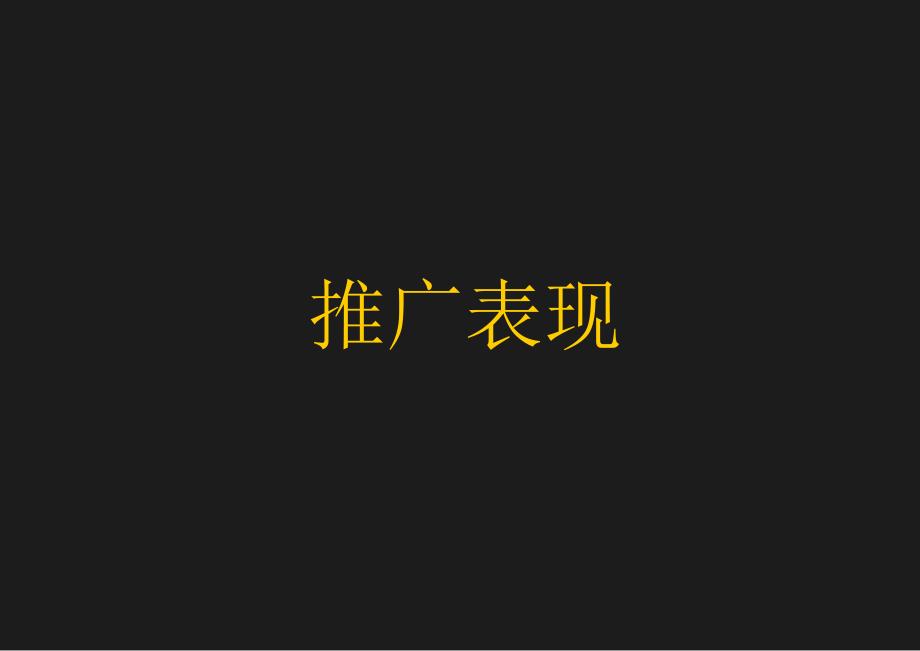 推广表现